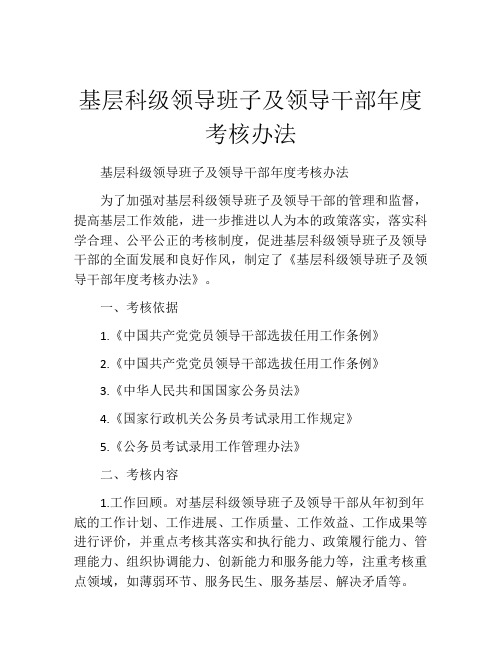 基层科级领导班子及领导干部年度考核办法

基层科级领导班子及领导干部年度考核办法

为了加强对基层科级领导班子及领导干部的管理和监督，提高基层工作效能，进一步推进以人为本的政策落实，落实科学合理、公平公正的考核制度，促进基层科级领导班子及领导干部的全面发展和良好作风，制定了《基层科级领导班子及领导干部年度考核办法》。

一、考核依据

1.《中国共产党党员领导干部选拔任用工作条例》

2.《中国共产党党员领导干部选拔任用工作条例》

3.《中华人民共和国国家公务员法》

4.《国家行政机关公务员考试录用工作规定》

5.《公务员考试录用工作管理办法》

二、考核内容

1.工作回顾。对基层科级领导班子及领导干部从年初到年底的工作计划、工作进展、工作质量、工作效益、工作成果等进行评价，并重点考核其落实和执行能力、政策履行能力、管理能力、组织协调能力、创新能力和服务能力等，注重考核重点领域，如薄弱环节、服务民生、服务基层、解决矛盾等。